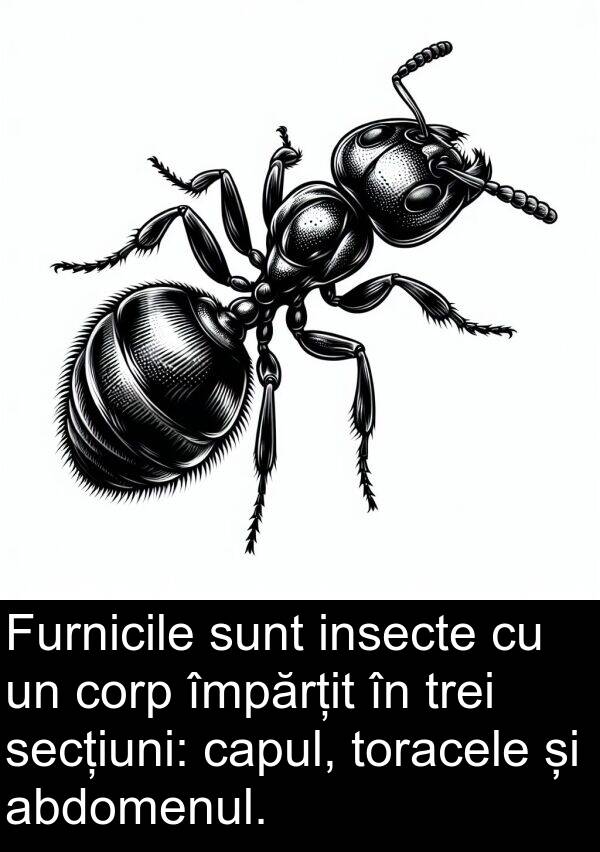 Furnicile sunt insecte cu un corp împărțit în trei secțiuni: capul, toracele și abdomenul.